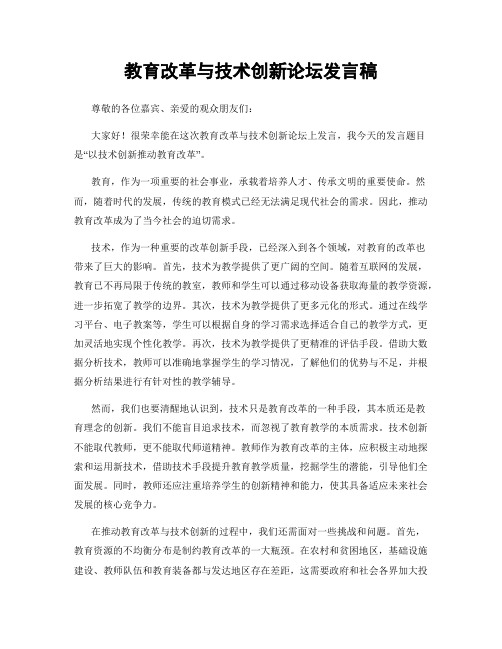 教育改革与技术创新论坛发言稿

尊敬的各位嘉宾、亲爱的观众朋友们：

大家好！很荣幸能在这次教育改革与技术创新论坛上发言，我今天的发言题目是“以技术创新推动教育改革”。

教育，作为一项重要的社会事业，承载着培养人才、传承文明的重要使命。然而，随着时代的发展，传统的教育模式已经无法满足现代社会的需求。因此，推动教育改革成为了当今社会的迫切需求。

技术，作为一种重要的改革创新手段，已经深入到各个领域，对教育的改革也带来了巨大的影响。首先，技术为教学提供了更广阔的空间。随着互联网的发展，教育已不再局限于传统的教室，教师和学生可以通过移动设备获取海量的教学资源，进一步拓宽了教学的边界。其次，技术为教学提供了更多元化的形式。通过在线学习平台、电子教案等，学生可以根据自身的学习需求选择适合自己的教学方式，更加灵活地实现个性化教学。再次，技术为教学提供了更精准的评估手段。借助大数据分析技术，教师可以准确地掌握学生的学习情况，了解他们的优势与不足，并根据分析结果进行有针对性的教学辅导。

然而，我们也要清醒地认识到，技术只是教育改革的一种手段，其本质还是教育理念的创新。我们不能盲目追求技术，而忽视了教育教学的本质需求。技术创新不能取代教师，更不能取代师道精神。教师作为教育改革的主体，应积极主动地探索和运用新技术，借助技术手段提升教育教学质量，挖掘学生的潜能，引导他们全面发展。同时，教师还应注重培养学生的创新精神和能力，使其具备适应未来社会发展的核心竞争力。

在推动教育改革与技术创新的过程中，我们还需面对一些挑战和问题。首先，教育资源的不均衡分布是制约教育改革的一大瓶颈。在农村和贫困地区，基础设施建设、教师队伍和教育装备都与发达地区存在差距，这需要政府和社会各界加大投